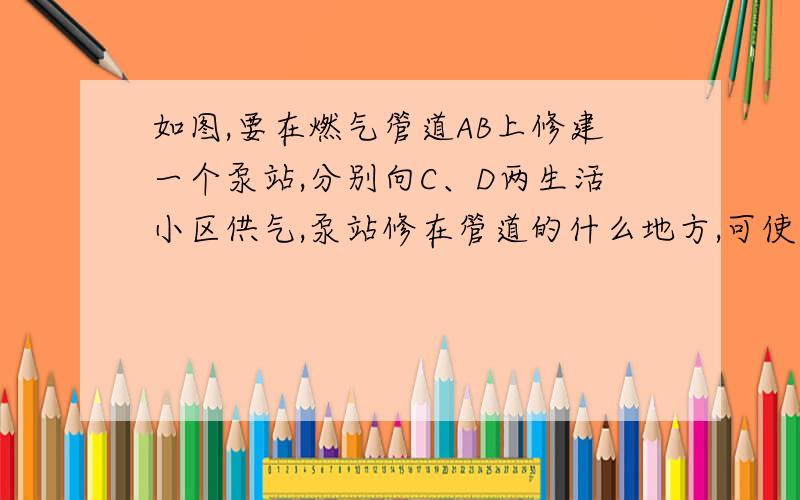 如图,要在燃气管道AB上修建一个泵站,分别向C、D两生活小区供气,泵站修在管道的什么地方,可使